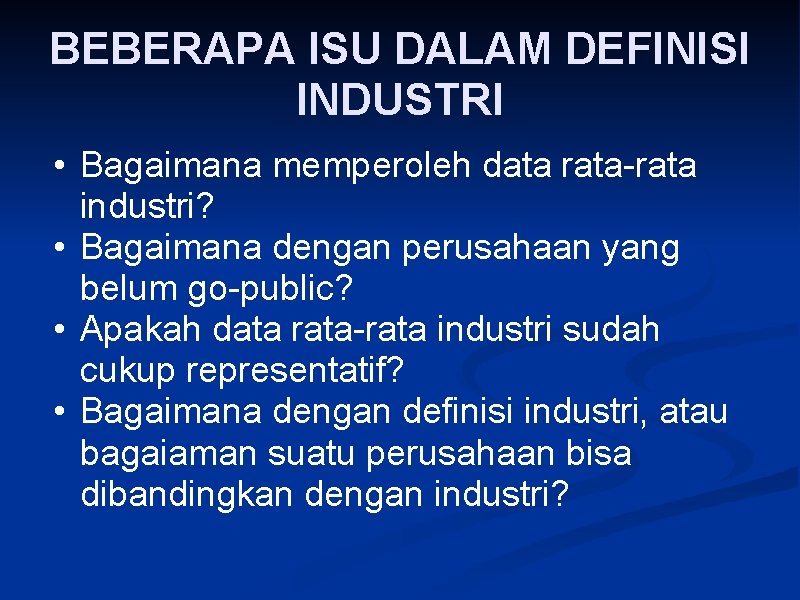 BEBERAPA ISU DALAM DEFINISI INDUSTRI

• Bagaimana memperoleh data rata-rata industri?
• Bagaimana dengan perusahaan yang belum go-public?
• Apakah data rata-rata industri sudah cukup representatif?
• Bagaimana dengan definisi industri, atau bagaiaman suatu perusahaan bisa dibandingkan dengan industri?